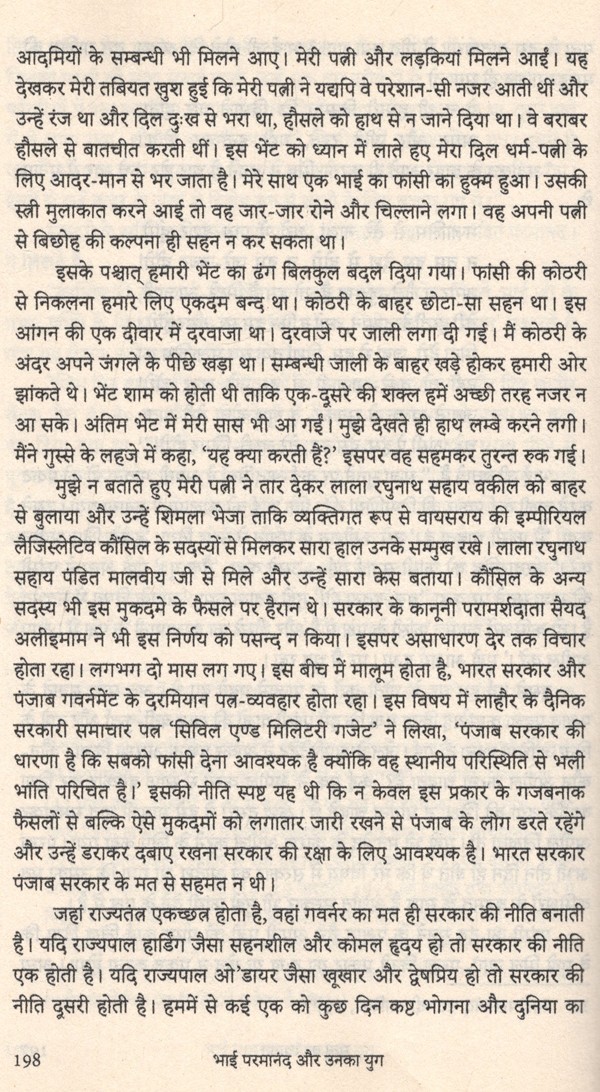 आदमियों के सम्बन्धी भी मिलने आए। मेरी पत्नी और लड़कियां मिलने आईं। यह देखकर मेरी तबियत खुश हुई कि मेरी पत्नी ने यद्यपि वे परेशान-सी नजर आती थीं और उन्हें रंज था और दिल दुःख से भरा था, हौसले को हाथ से न जाने दिया था। वे बराबर हौसले से बातचीत करती थीं। इस भेंट को ध्यान में लाते हुए मेरा दिल धर्म-पत्नी के लिए आदर-मान से भर जाता है। मेरे साथ एक भाई का फांसी का हुक्म हुआ। उसकी स्त्री मुलाकात करने आई तो वह जार-जार रोने और चिल्लाने लगा। वह अपनी पत्नी से बिछोह की कल्पना ही सहन न कर सकता था।

इसके पश्चात् हमारी भेंट का ढंग बिलकुल बदल दिया गया। फांसी की कोठरी से निकलना हमारे लिए एकदम बन्द था। कोठरी के बाहर छोटा-सा सहन था। इस आंगन की एक दीवार में दरवाजा था। दरवाजे पर जाली लगा दी गई। मैं कोठरी के अंदर अपने जंगले के पीछे खड़ा था। सम्बन्धी जाली के बाहर खड़े होकर हमारी ओर झांकते थे। भेंट शाम को होती थी ताकि एक-दूसरे की शक्ल हमें अच्छी तरह नजर न आ सके। अंतिम भेट में मेरी सास भी आ गईं। मुझे देखते ही हाथ लम्बे करने लगी। मैंने गुस्से के लहजे में कहा, 'यह क्या करती हैं?' इसपर वह सहमकर तुरन्त रुक गई।

मुझे न बताते हुए मेरी पत्नी ने तार देकर लाला रघुनाथ सहाय वकील को बाहर से बुलाया और उन्हें शिमला भेजा ताकि व्यक्तिगत रूप से वायसराय की इम्पीरियल लैजिस्लेटिव कौंसिल के सदस्यों से मिलकर सारा हाल उनके सम्मुख रखे। लाला रघुनाथ सहाय पंडित मालवीय जी से मिले और उन्हें सारा केस बताया। कौंसिल के अन्य सदस्य भी इस मुकदमे के फैसले पर हैरान थे। सरकार के कानूनी परामर्शदाता सैयद अलीइमाम ने भी इस निर्णय को पसन्द न किया। इसपर असाधारण देर तक विचार होता रहा। लगभग दो मास लग गए। इस बीच में मालूम होता है, भारत सरकार और पंजाब गवर्नमेंट के दरमियान पत्र-व्यवहार होता रहा। इस विषय में लाहौर के दैनिक सरकारी समाचार पत्र 'सिविल एण्ड मिलिटरी गजेट' ने लिखा, 'पंजाब सरकार की धारणा है कि सबको फांसी देना आवश्यक है क्योंकि वह स्थानीय परिस्थिति से भली भांति परिचित है।' इसकी नीति स्पष्ट यह थी कि न केवल इस प्रकार के गजबनाक फैसलों से बल्कि ऐसे मुकदमों को लगातार जारी रखने से पंजाब के लोग डरते रहेंगे और उन्हें डराकर दबाए रखना सरकार की रक्षा के लिए आवश्यक है। भारत सरकार पंजाब सरकार के मत से सहमत न थी।

जहां राज्यतंत्र एकच्छत्र होता है, वहां गवर्नर का मत ही सरकार की नीति बनाती है। यदि राज्यपाल हार्डिंग जैसा सहनशील और कोमल हृदय हो तो सरकार की नीति एक होती है। यदि राज्यपाल ओ'डायर जैसा खूखार और द्वेषप्रिय हो तो सरकार की नीति दूसरी होती है। हममें से कई एक को कुछ दिन कष्ट भोगना और दुनिया का

198 भाई परमानंद और उनका युग